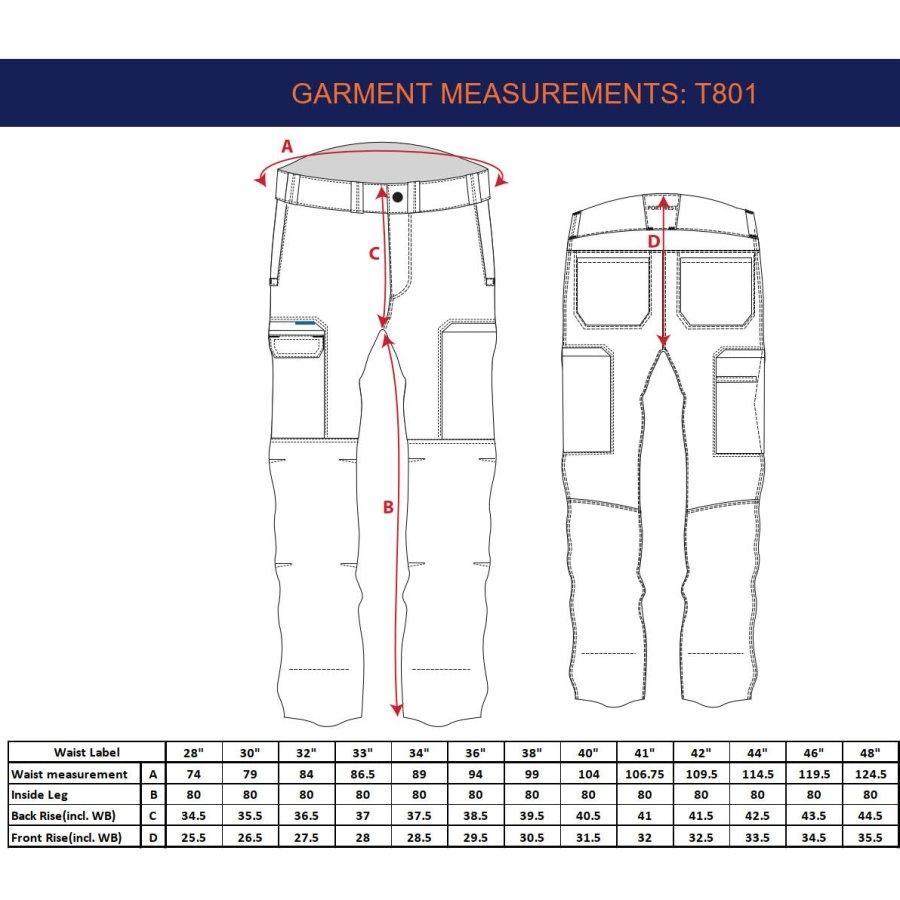 GARMENT MEASUREMENTS: T801

A

C

B

PORTWEST

D

| Waist Label | | 28" | 30" | 32" | 33" | 34" | 36" | 38" | 40" | 41" | 42" | 44" | 46" | 48" |
|---|---|---|---|---|---|---|---|---|---|---|---|---|---|---|
| Waist measurement | A | 74 | 79 | 84 | 86.5 | 89 | 94 | 99 | 104 | 106.75 | 109.5 | 114.5 | 119.5 | 124.5 |
| Inside Leg | B | 80 | 80 | 80 | 80 | 80 | 80 | 80 | 80 | 80 | 80 | 80 | 80 | 80 |
| Back Rise(incl. WB) | C | 34.5 | 35.5 | 36.5 | 37 | 37.5 | 38.5 | 39.5 | 40.5 | 41 | 41.5 | 42.5 | 43.5 | 44.5 |
| Front Rise(incl. WB) | D | 25.5 | 26.5 | 27.5 | 28 | 28.5 | 29.5 | 30.5 | 31.5 | 32 | 32.5 | 33.5 | 34.5 | 35.5 |